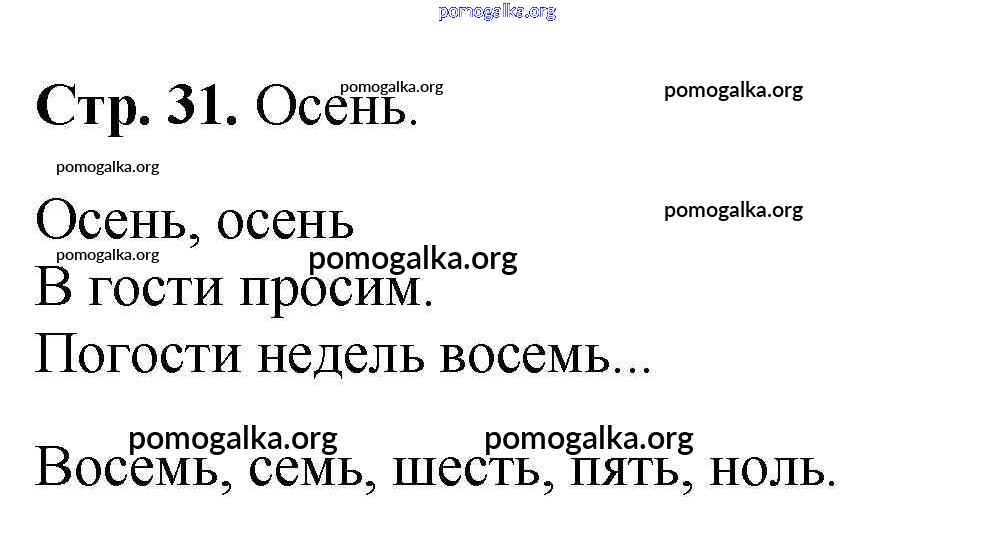 Стр. 31. Осень.

Осень, осень
В гости просим.
Погости недель восемь...

Восемь, семь, шесть, пять, ноль.

pomogalka.org